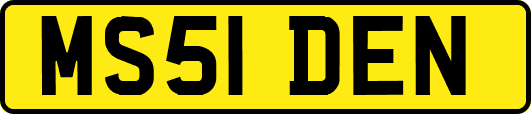 MS51 DEN